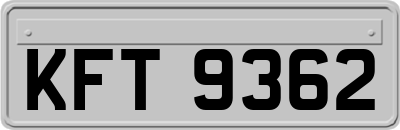 KFT 9362